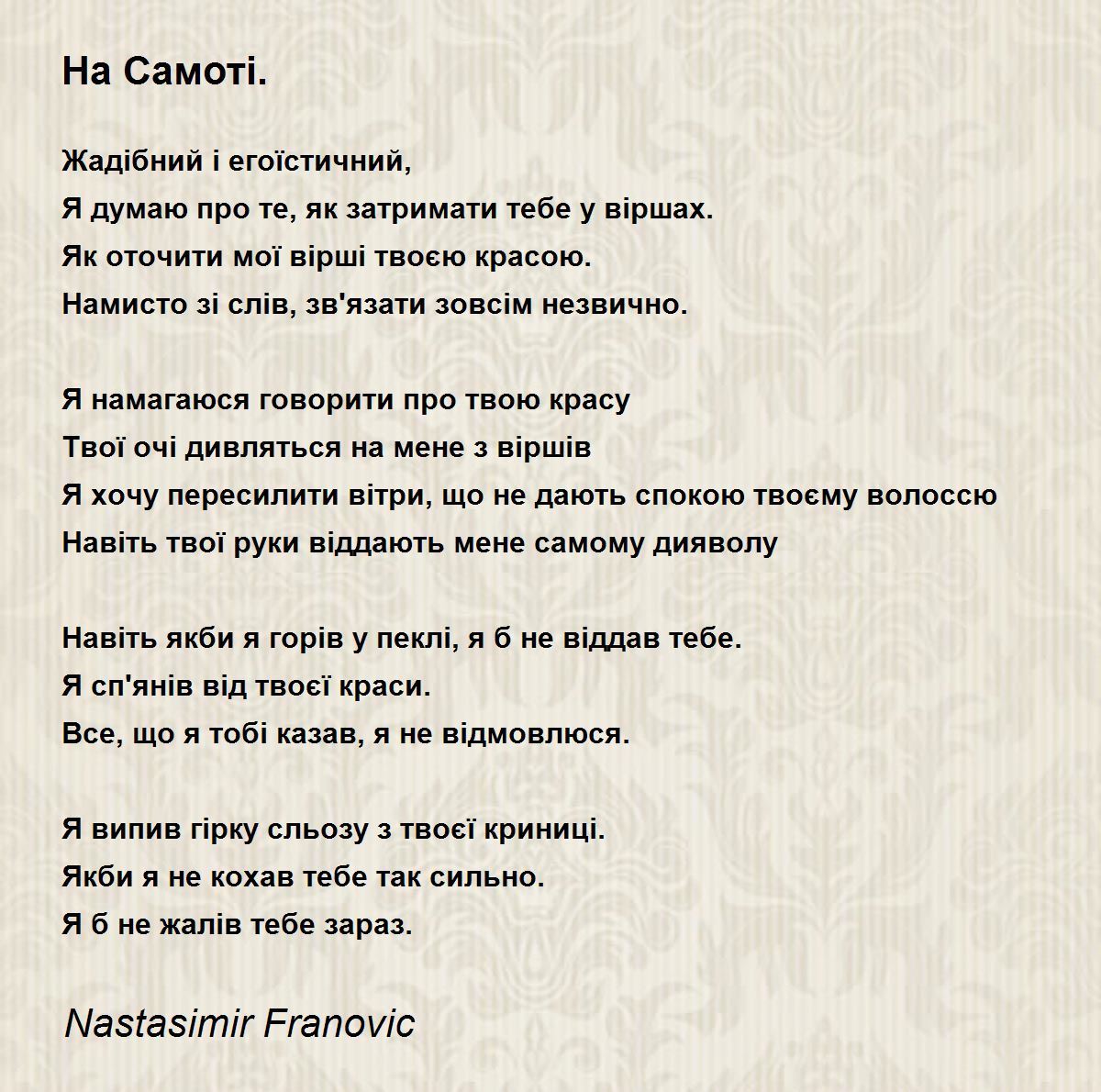 На Самоті.

Жадібний і егоїстичний,
Я думаю про те, як затримати тебе у віршах.
Як оточити мої вірші твоєю красою.
Намисто зі слів, зв'язати зовсім незвично.

Я намагаюся говорити про твою красу
Твої очі дивляться на мене з віршів
Я хочу пересилити вітри, що не дають спокою твоєму волоссю
Навіть твої руки віддають мене самому дияволу

Навіть якби я горів у пеклі, я б не віддав тебе.
Я сп'янів від твоєї краси.
Все, що я тобі казав, я не відмовлюся.

Я випив гірку сльозу з твоєї криниці.
Якби я не кохав тебе так сильно.
Я б не жалів тебе зараз.

Nastasimir Franovic